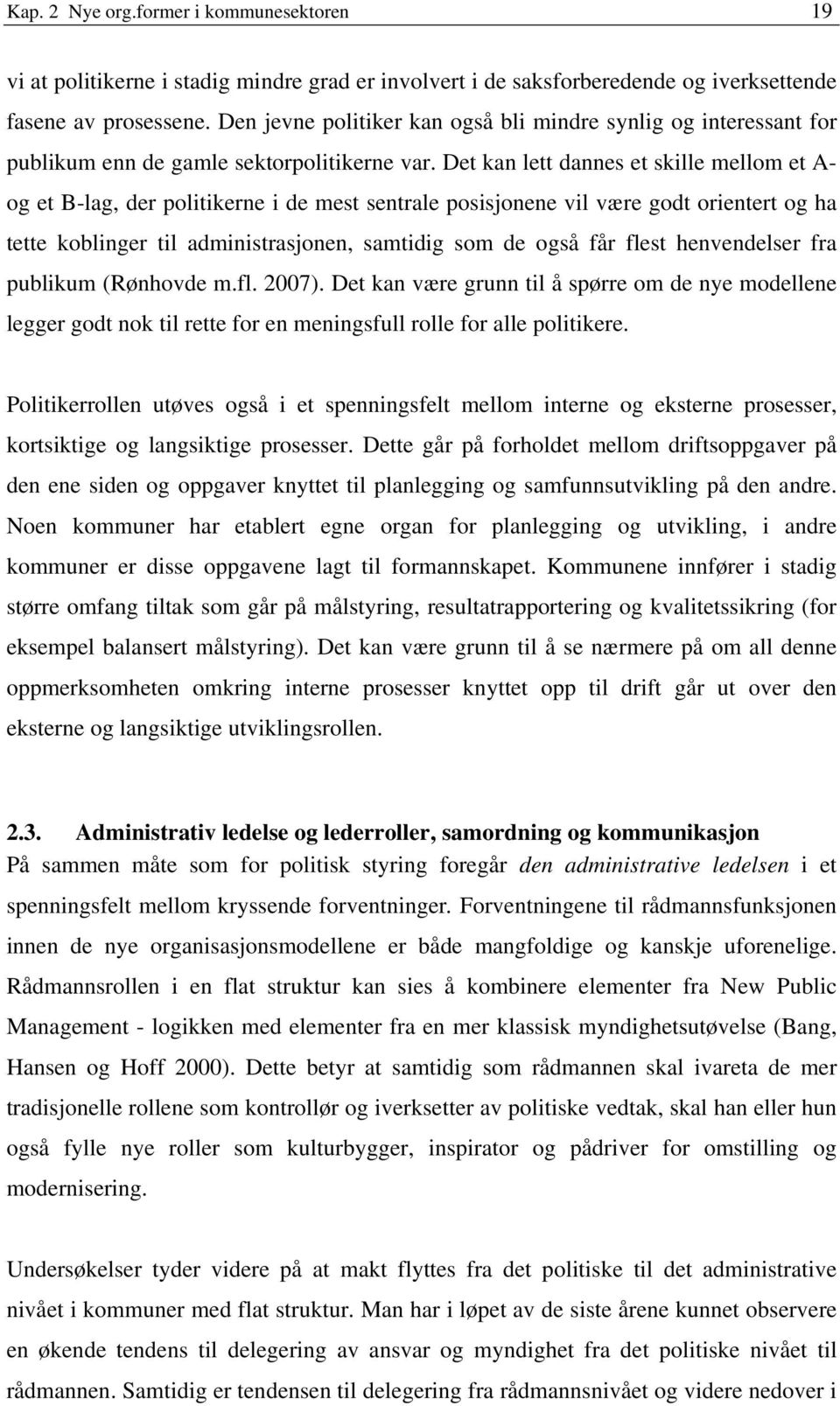 Kap. 2 Nye org.former i kommunesektoren 19

vi at politikerne i stadig mindre grad er involvert i de saksforberedende og iverksettende fasene av prosessene. Den jevne politiker kan også bli mindre synlig og interessant for publikum enn de gamle sektorpolitikerne var. Det kan lett dannes et skille mellom et A- og et B-lag, der politikerne i de mest sentrale posisjonene vil være godt orientert og ha tette koblinger til administrasjonen, samtidig som de også får flest henvendelser fra publikum (Rønhovde m.fl. 2007). Det kan være grunn til å spørre om de nye modellene legger godt nok til rette for en meningsfull rolle for alle politikere.

Politikerrollen utøves også i et spenningsfelt mellom interne og eksterne prosesser, kortsiktige og langsiktige prosesser. Dette går på forholdet mellom driftsoppgaver på den ene siden og oppgaver knyttet til planlegging og samfunnsutvikling på den andre. Noen kommuner har etablert egne organ for planlegging og utvikling, i andre kommuner er disse oppgavene lagt til formannskapet. Kommunene innfører i stadig større omfang tiltak som går på målstyring, resultatrapportering og kvalitetssikring (for eksempel balansert målstyring). Det kan være grunn til å se nærmere på om all denne oppmerksomheten omkring interne prosesser knyttet opp til drift går ut over den eksterne og langsiktige utviklingsrollen.

2.3. Administrativ ledelse og lederroller, samordning og kommunikasjon

På sammen måte som for politisk styring foregår den administrative ledelsen i et spenningsfelt mellom kryssende forventninger. Forventningene til rådmannsfunksjonen innen de nye organisasjonsmodellene er både mangfoldige og kanskje uforenelige. Rådmannsrollen i en flat struktur kan sies å kombinere elementer fra New Public Management - logikken med elementer fra en mer klassisk myndighetsutøvelse (Bang, Hansen og Hoff 2000). Dette betyr at samtidig som rådmannen skal ivareta de mer tradisjonelle rollene som kontrollør og iverksetter av politiske vedtak, skal han eller hun også fylle nye roller som kulturbygger, inspirator og pådriver for omstilling og modernisering.

Undersøkelser tyder videre på at makt flyttes fra det politiske til det administrative nivået i kommuner med flat struktur. Man har i løpet av de siste årene kunnet observere en økende tendens til delegering av ansvar og myndighet fra det politiske nivået til rådmannen. Samtidig er tendensen til delegering fra rådmannsnivået og videre nedover i